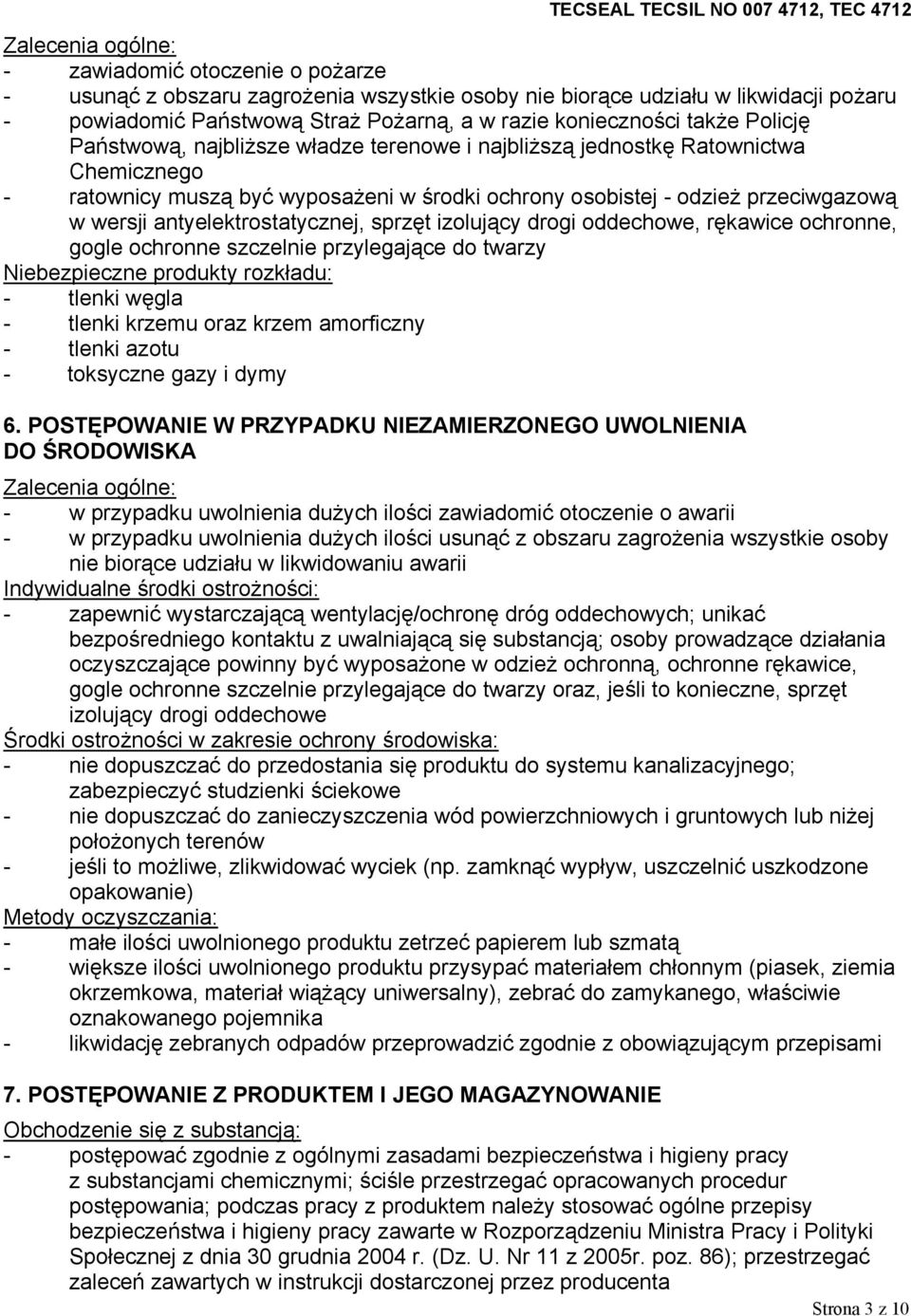 TECSEAL TECSIL NO 007 4712, TEC 4712

Zalecenia ogólne:
- zawiadomić otoczenie o pożarze
- usunąć z obszaru zagrożenia wszystkie osoby nie biorące udziału w likwidacji pożaru
- powiadomić Państwową Straż Pożarną, a w razie konieczności także Policję Państwową, najbliższe władze terenowe i najbliższą jednostkę Ratownictwa Chemicznego
- ratownicy muszą być wyposażeni w środki ochrony osobistej - odzież przeciwgazową w wersji antyelektrostatycznej, sprzęt izolujący drogi oddechowe, rękawice ochronne, gogle ochronne szczelnie przylegające do twarzy
Niebezpieczne produkty rozkładu:
- tlenki węgla
- tlenki krzemu oraz krzem amorficzny
- tlenki azotu
- toksyczne gazy i dymy

6. POSTĘPOWANIE W PRZYPADKU NIEZAMIERZONEGO UWOLNIENIA DO ŚRODOWISKA

Zalecenia ogólne:
- w przypadku uwolnienia dużych ilości zawiadomić otoczenie o awarii
- w przypadku uwolnienia dużych ilości usunąć z obszaru zagrożenia wszystkie osoby nie biorące udziału w likwidowaniu awarii
Indywidualne środki ostrożności:
- zapewnić wystarczającą wentylację/ochronę dróg oddechowych; unikać bezpośredniego kontaktu z uwalniającą się substancją; osoby prowadzące działania oczyszczające powinny być wyposażone w odzież ochronną, ochronne rękawice, gogle ochronne szczelnie przylegające do twarzy oraz, jeśli to konieczne, sprzęt izolujący drogi oddechowe
Środki ostrożności w zakresie ochrony środowiska:
- nie dopuszczać do przedostania się produktu do systemu kanalizacyjnego; zabezpieczyć studzienki ściekowe
- nie dopuszczać do zanieczyszczenia wód powierzchniowych i gruntowych lub niżej położonych terenów
- jeśli to możliwe, zlikwidować wyciek (np. zamknąć wypływ, uszczelnić uszkodzone opakowanie)
Metody oczyszczania:
- małe ilości uwolnionego produktu zetrzeć papierem lub szmatą
- większe ilości uwolnionego produktu przysypać materiałem chłonnym (piasek, ziemia okrzemkowa, materiał wiążący uniwersalny), zebrać do zamykanego, właściwie oznakowanego pojemnika
- likwidację zebranych odpadów przeprowadzić zgodnie z obowiązującym przepisami

7. POSTĘPOWANIE Z PRODUKTEM I JEGO MAGAZYNOWANIE

Obchodzenie się z substancją:
- postępować zgodnie z ogólnymi zasadami bezpieczeństwa i higieny pracy z substancjami chemicznymi; ściśle przestrzegać opracowanych procedur postępowania; podczas pracy z produktem należy stosować ogólne przepisy bezpieczeństwa i higieny pracy zawarte w Rozporządzeniu Ministra Pracy i Polityki Społecznej z dnia 30 grudnia 2004 r. (Dz. U. Nr 11 z 2005r. poz. 86); przestrzegać zaleceń zawartych w instrukcji dostarczonej przez producenta

Strona 3 z 10